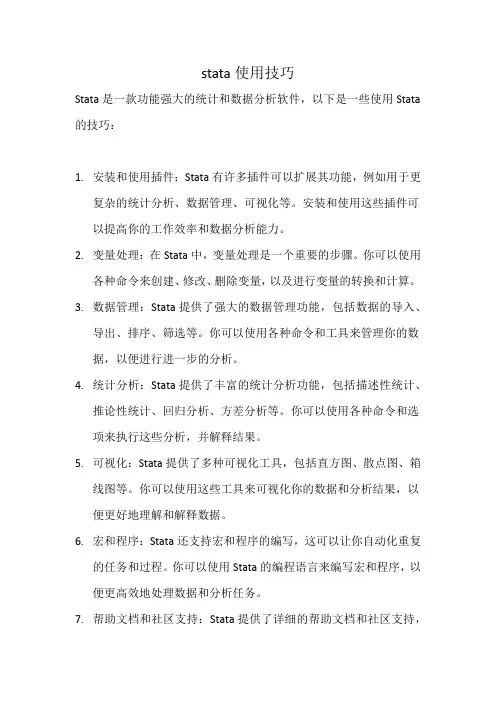 stata 使用技巧

Stata 是一款功能强大的统计和数据分析软件，以下是一些使用 Stata 的技巧：

1. 安装和使用插件：Stata 有许多插件可以扩展其功能，例如用于更复杂的统计分析、数据管理、可视化等。安装和使用这些插件可以提高你的工作效率和数据分析能力。

2. 变量处理：在 Stata 中，变量处理是一个重要的步骤。你可以使用各种命令来创建、修改、删除变量，以及进行变量的转换和计算。

3. 数据管理：Stata 提供了强大的数据管理功能，包括数据的导入、导出、排序、筛选等。你可以使用各种命令和工具来管理你的数据，以便进行进一步的分析。

4. 统计分析：Stata 提供了丰富的统计分析功能，包括描述性统计、推论性统计、回归分析、方差分析等。你可以使用各种命令和选项来执行这些分析，并解释结果。

5. 可视化：Stata 提供了多种可视化工具，包括直方图、散点图、箱线图等。你可以使用这些工具来可视化你的数据和分析结果，以便更好地理解和解释数据。

6. 宏和程序：Stata 还支持宏和程序的编写，这可以让你自动化重复的任务和过程。你可以使用 Stata 的编程语言来编写宏和程序，以便更高效地处理数据和分析任务。

7. 帮助文档和社区支持：Stata 提供了详细的帮助文档和社区支持，